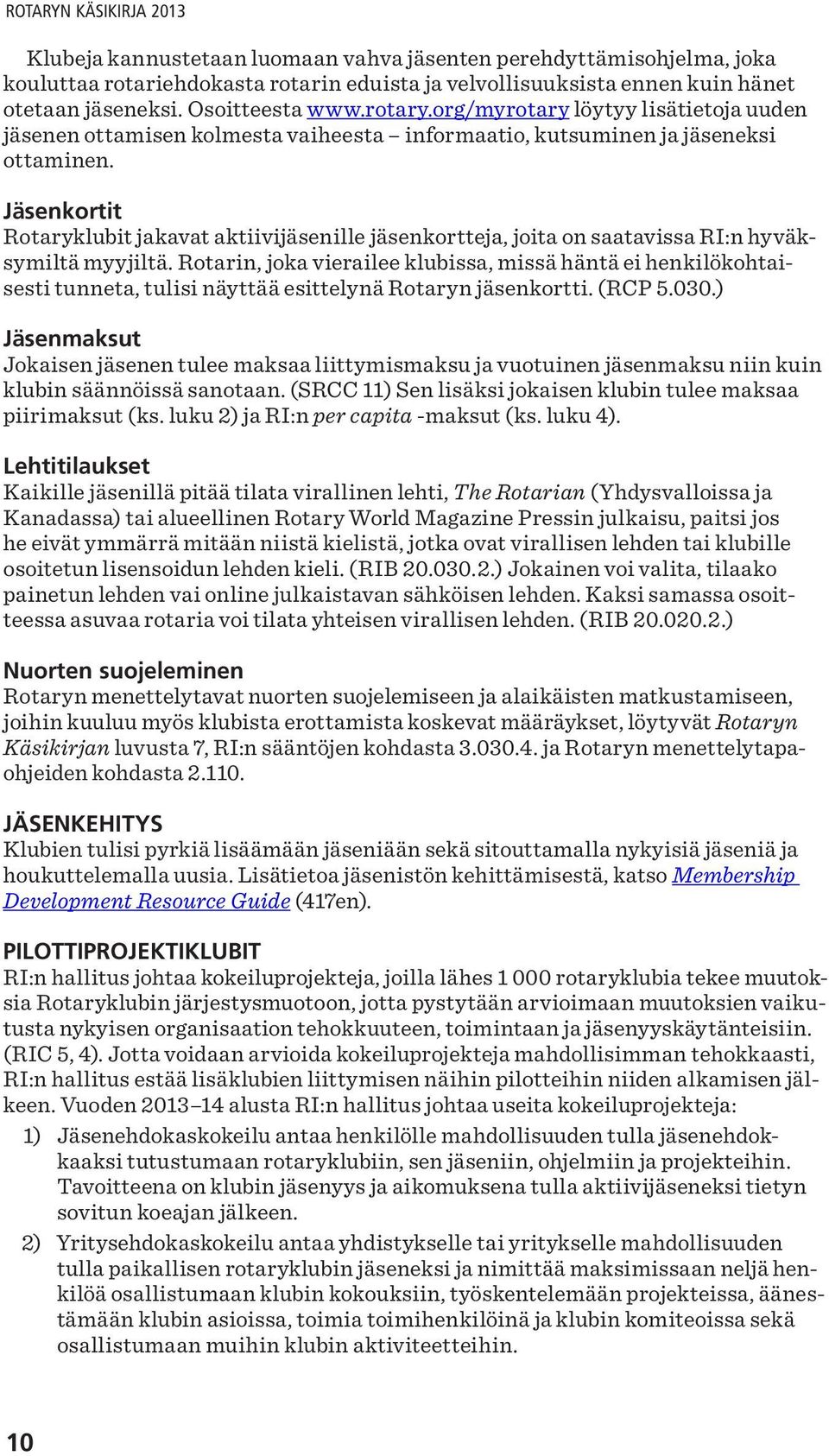 ROTARYN KÄSIKIRJA 2013

Klubeja kannustetaan luomaan vahva jäsenten perehdyttämisohjelma, joka kouluttaa rotariehdokasta rotarin eduista ja velvollisuuksista ennen kuin hänet otetaan jäseneksi. Osoitteesta www.rotary.org/myrotary löytyy lisätietoja uuden jäsenen ottamisen kolmesta vaiheesta – informaatio, kutsuminen ja jäseneksi ottaminen.

Jäsenkortit
Rotaryklubit jakavat aktiivijäsenille jäsenkortteja, joita on saatavissa RI:n hyväksymiltä myyjiltä. Rotarin, joka vierailee klubissa, missä häntä ei henkilökohtaisesti tunneta, tulisi näyttää esittelynä Rotaryn jäsenkortti. (RCP 5.030.)

Jäsenmaksut
Jokaisen jäsenen tulee maksaa liittymismaksu ja vuotuinen jäsenmaksu niin kuin klubin säännöissä sanotaan. (SRCC 11) Sen lisäksi jokaisen klubin tulee maksaa piirimaksut (ks. luku 2) ja RI:n per capita -maksut (ks. luku 4).

Lehtitilaukset
Kaikille jäsenillä pitää tilata virallinen lehti, The Rotarian (Yhdysvalloissa ja Kanadassa) tai alueellinen Rotary World Magazine Pressin julkaisu, paitsi jos he eivät ymmärrä mitään niistä kielistä, jotka ovat virallisen lehden tai klubille osoitetun lisensoidun lehden kieli. (RIB 20.030.2.) Jokainen voi valita, tilaako painetun lehden vai online julkaistavan sähköisen lehden. Kaksi samassa osoitteessa asuvaa rotaria voi tilata yhteisen virallisen lehden. (RIB 20.020.2.)

Nuorten suojeleminen
Rotaryn menettelytavat nuorten suojelemiseen ja alaikäisten matkustamiseen, joihin kuuluu myös klubista erottamista koskevat määräykset, löytyvät Rotaryn Käsikirjan luvusta 7, RI:n sääntöjen kohdasta 3.030.4. ja Rotaryn menettelytapaohjeiden kohdasta 2.110.

JÄSENKEHITYS
Klubien tulisi pyrkiä lisäämään jäseniään sekä sitouttamalla nykyisiä jäseniä ja houkuttelemalla uusia. Lisätietoa jäsenistön kehittämisestä, katso Membership Development Resource Guide (417en).

PILOTTIPROJEKTIKLUBIT
RI:n hallitus johtaa kokeiluprojekteja, joilla lähes 1 000 rotaryklubia tekee muutoksia Rotaryklubin järjestysmuotoon, jotta pystytään arvioimaan muutoksien vaikutusta nykyisen organisaation tehokkuuteen, toimintaan ja jäsenyyskäytänteisiin. (RIC 5, 4). Jotta voidaan arvioida kokeiluprojekteja mahdollisimman tehokkaasti, RI:n hallitus estää lisäklubien liittymisen näihin pilotteihin niiden alkamisen jälkeen. Vuoden 2013–14 alusta RI:n hallitus johtaa useita kokeiluprojekteja:
1) Jäsenehdokaskokeilu antaa henkilölle mahdollisuuden tulla jäsenehdokkaaksi tutustumaan rotaryklubiin, sen jäseniin, ohjelmiin ja projekteihin. Tavoitteena on klubin jäsenyys ja aikomuksena tulla aktiivijäseneksi tietyn sovitun koeajan jälkeen.
2) Yritysehdokaskokeilu antaa yhdistykselle tai yritykselle mahdollisuuden tulla paikallisen rotaryklubin jäseneksi ja nimittää maksimissaan neljä henkilöä osallistumaan klubin kokouksiin, työskentelemään projekteissa, äänestämään klubin asioissa, toimia toimihenkilöinä ja klubin komiteoissa sekä osallistumaan muihin klubin aktiviteetteihin.

10